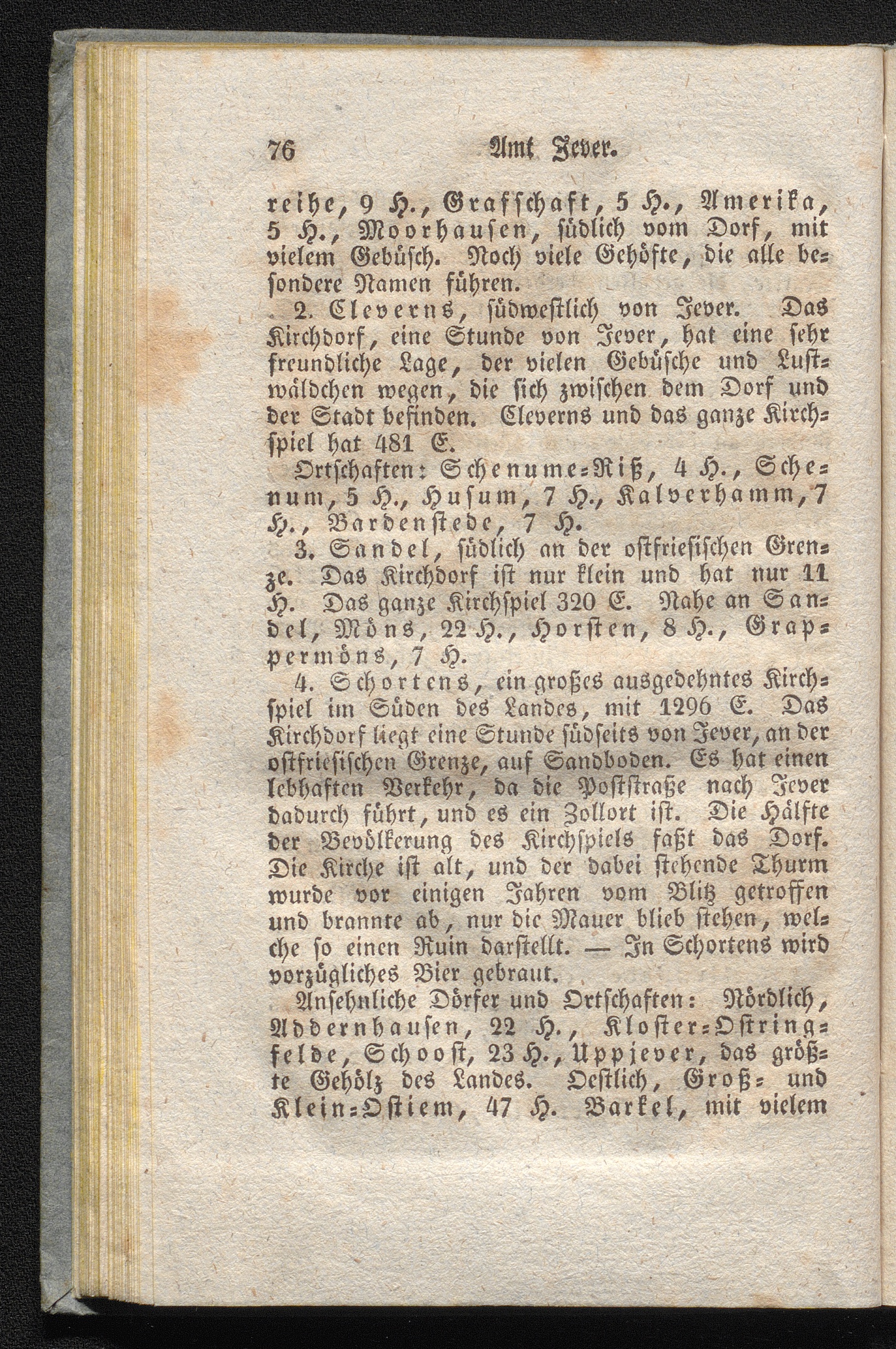 76 Amt Jever.

reihe, 9 H., Grafschaft, 5 H., Amerika, 5 H., Moorhausen, südlich vom Dorf, mit vielem Gebüsch. Noch viele Gehöfte, die alle besondere Namen führen.

2. Cleverns, südwestlich von Jever. Das Kirchdorf, eine Stunde von Jever, hat eine sehr freundliche Lage, der vielen Gebüsche und Lustwäldchen wegen, die sich zwischen dem Dorf und der Stadt befinden. Cleverns und das ganze Kirchspiel hat 481 E.

Ortschaften: Schenume-Riß, 4 H., Schenum, 5 H., Husum, 7 H., Kalverhamm, 7 H., Bardenstede, 7 H.

3. Sandel, südlich an der ostfriesischen Grenze. Das Kirchdorf ist nur klein und hat nur 11 H. Das ganze Kirchspiel 320 E. Nahe an Sandel, Möns, 22 H., Horsten, 8 H., Grappermöns, 7 H.

4. Schortens, ein großes ausgedehntes Kirchspiel im Süden des Landes, mit 1296 E. Das Kirchdorf liegt eine Stunde südseits von Jever, an der ostfriesischen Grenze, auf Sandboden. Es hat einen lebhaften Verkehr, da die Poststraße nach Jever dadurch führt, und es ein Zollort ist. Die Hälfte der Bevölkerung des Kirchspiels faßt das Dorf. Die Kirche ist alt, und der dabei stehende Thurm wurde vor einigen Jahren vom Blitz getroffen und brannte ab, nur die Mauer blieb stehen, welche so einen Ruin darstellt. — In Schortens wird vorzügliches Bier gebraut.

Ansehnliche Dörfer und Ortschaften: Nördlich, Addernhausen, 22 H., Kloster-Ostringfelde, Schoost, 23 H., Uppjever, das größte Gehölz des Landes. Oestlich, Groß- und Klein-Ostiem, 47 H. Barkel, mit vielem